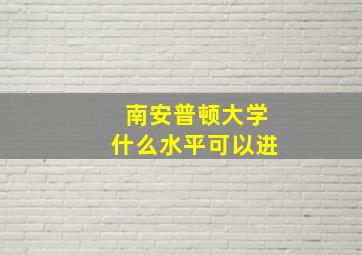 南安普顿大学
什么水平可以进